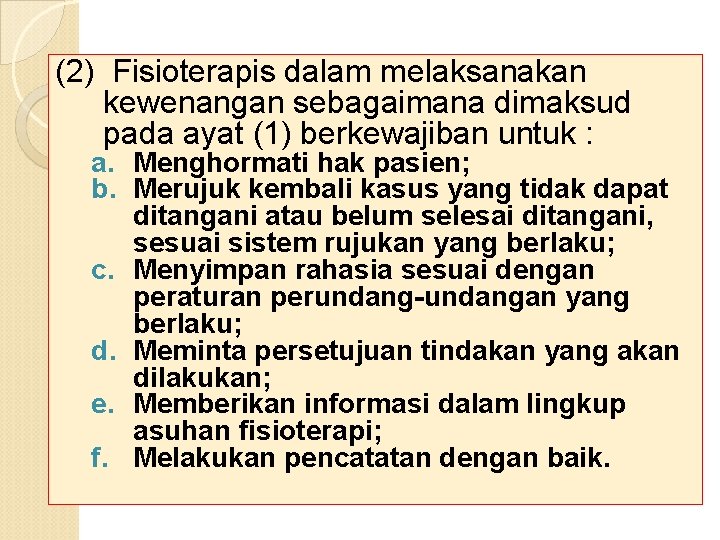 (2) Fisioterapis dalam melaksanakan kewenangan sebagaimana dimaksud pada ayat (1) berkewajiban untuk :

a. Menghormati hak pasien;
b. Merujuk kembali kasus yang tidak dapat ditangani atau belum selesai ditangani, sesuai sistem rujukan yang berlaku;
c. Menyimpan rahasia sesuai dengan peraturan perundang-undangan yang berlaku;
d. Meminta persetujuan tindakan yang akan dilakukan;
e. Memberikan informasi dalam lingkup asuhan fisioterapi;
f. Melakukan pencatatan dengan baik.